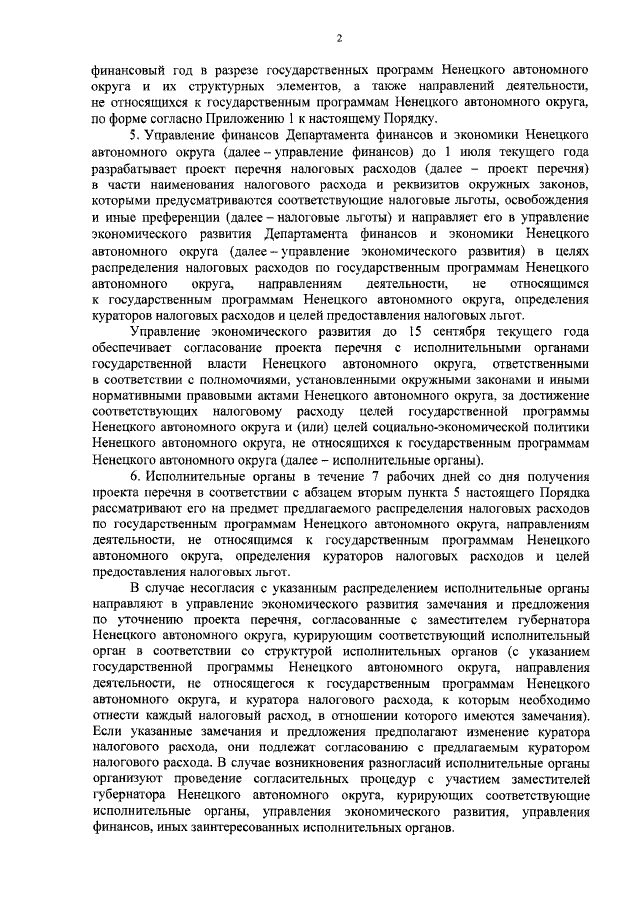 2

финансовый год в разрезе государственных программ Ненецкого автономного округа и их структурных элементов, а также направлений деятельности, не относящихся к государственным программам Ненецкого автономного округа, по форме согласно Приложению 1 к настоящему Порядку.

5. Управление финансов Департамента финансов и экономики Ненецкого автономного округа (далее – управление финансов) до 1 июля текущего года разрабатывает проект перечня налоговых расходов (далее – проект перечня) в части наименования налогового расхода и реквизитов окружных законов, которыми предусматриваются соответствующие налоговые льготы, освобождения и иные преференции (далее – налоговые льготы) и направляет его в управление экономического развития Департамента финансов и экономики Ненецкого автономного округа (далее – управление экономического развития) в целях распределения налоговых расходов по государственным программам Ненецкого автономного округа, направлениям деятельности, не относящимся к государственным программам Ненецкого автономного округа, определения кураторов налоговых расходов и целей предоставления налоговых льгот.

Управление экономического развития до 15 сентября текущего года обеспечивает согласование проекта перечня с исполнительными органами государственной власти Ненецкого автономного округа, ответственными в соответствии с полномочиями, установленными окружными законами и иными нормативными правовыми актами Ненецкого автономного округа, за достижение соответствующих налоговому расходу целей государственной программы Ненецкого автономного округа и (или) целей социально-экономической политики Ненецкого автономного округа, не относящихся к государственным программам Ненецкого автономного округа (далее – исполнительные органы).

6. Исполнительные органы в течение 7 рабочих дней со дня получения проекта перечня в соответствии с абзацем вторым пункта 5 настоящего Порядка рассматривают его на предмет предлагаемого распределения налоговых расходов по государственным программам Ненецкого автономного округа, направлениям деятельности, не относящимся к государственным программам Ненецкого автономного округа, определения кураторов налоговых расходов и целей предоставления налоговых льгот.

В случае несогласия с указанным распределением исполнительные органы направляют в управление экономического развития замечания и предложения по уточнению проекта перечня, согласованные с заместителем губернатора Ненецкого автономного округа, курирующим соответствующий исполнительный орган в соответствии со структурой исполнительных органов (с указанием государственной программы Ненецкого автономного округа, направления деятельности, не относящегося к государственным программам Ненецкого автономного округа, и куратора налогового расхода, к которым необходимо отнести каждый налоговый расход, в отношении которого имеются замечания). Если указанные замечания и предложения предполагают изменение куратора налогового расхода, они подлежат согласованию с предлагаемым куратором налогового расхода. В случае возникновения разногласий исполнительные органы организуют проведение согласительных процедур с участием заместителей губернатора Ненецкого автономного округа, курирующих соответствующие исполнительные органы, управления экономического развития, управления финансов, иных заинтересованных исполнительных органов.